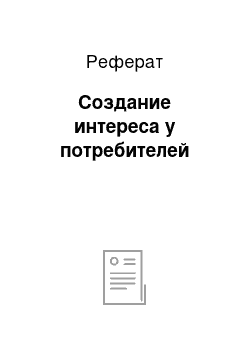 Реферат

Создание интереса у потребителей